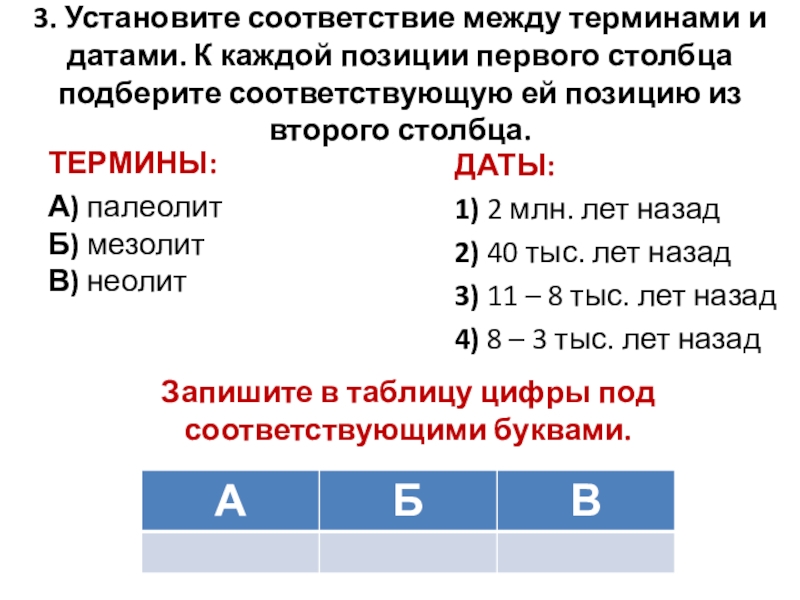 3. Установите соответствие между терминами и датами. К каждой позиции первого столбца подберите соответствующую ей позицию из второго столбца.

ТЕРМИНЫ:

А) палеолит
Б) мезолит
В) неолит

ДАТЫ:

1) 2 млн. лет назад
2) 40 тыс. лет назад
3) 11 – 8 тыс. лет назад
4) 8 – 3 тыс. лет назад

Запишите в таблицу цифры под соответствующими буквами.

| А | Б | В |
|---|---|---|
|  |  |  |